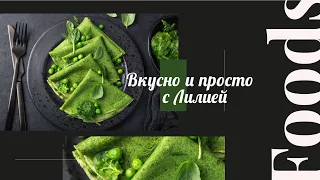 Вкусно и просто с Лилией

Foods